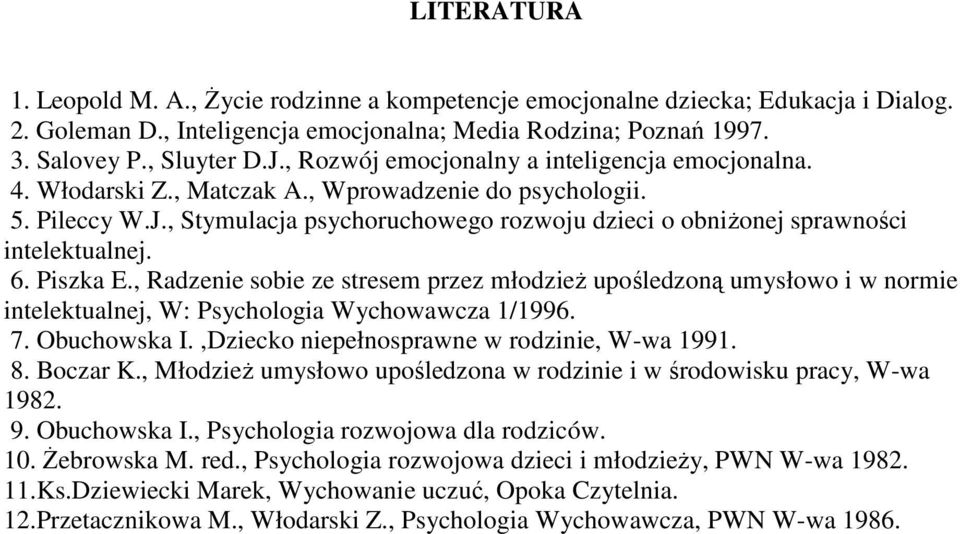 LITERATURA

1. Leopold M. A., Życie rodzinne a kompetencje emocjonalne dziecka; Edukacja i Dialog.
2. Goleman D., Inteligencja emocjonalna; Media Rodzina; Poznań 1997.
3. Salovey P., Sluyter D.J., Rozwój emocjonalny a inteligencja emocjonalna.
4. Włodarski Z., Matczak A., Wprowadzenie do psychologii.
5. Pileccy W.J., Stymulacja psychoruchowego rozwoju dzieci o obniżonej sprawności intelektualnej.
6. Piszka E., Radzenie sobie ze stresem przez młodzież upośledzoną umysłowo i w normie intelektualnej, W: Psychologia Wychowawcza 1/1996.
7. Obuchowska I. ,Dziecko niepełnosprawne w rodzinie, W-wa 1991.
8. Boczar K., Młodzież umysłowo upośledzona w rodzinie i w środowisku pracy, W-wa 1982.
9. Obuchowska I., Psychologia rozwojowa dla rodziców.
10. Żebrowska M. red., Psychologia rozwojowa dzieci i młodzieży, PWN W-wa 1982.
11.Ks.Dziewiecki Marek, Wychowanie uczuć, Opoka Czytelnia.
12.Przetacznikowa M., Włodarski Z., Psychologia Wychowawcza, PWN W-wa 1986.